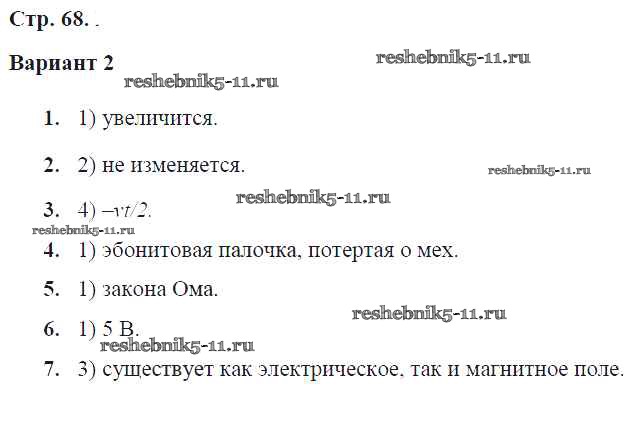 Стр. 68. .

Вариант 2

1. 1) увеличится.

2. 2) не изменяется.

3. 4) $-vt/2$.

4. 1) эбонитовая палочка, потертая о мех.

5. 1) закона Ома.

6. 1) 5 В.

7. 3) существует как электрическое, так и магнитное поле.

reshebnik5-11.ru